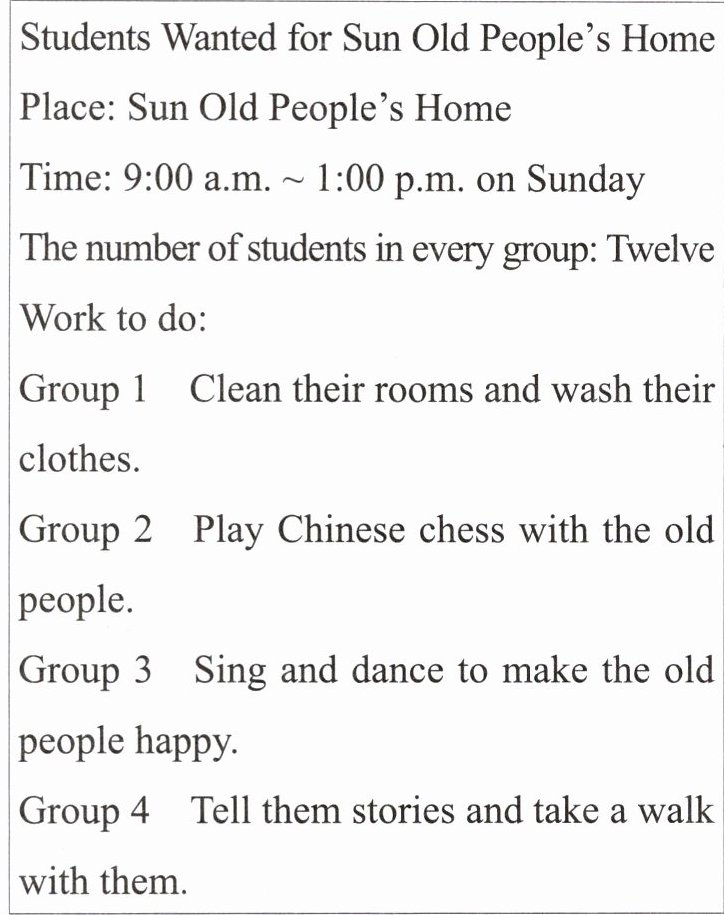 Students Wanted for Sun Old People's Home

Place: Sun Old People's Home

Time: 9:00 a.m. ~ 1:00 p.m. on Sunday

The number of students in every group: Twelve

Work to do:

Group 1  Clean their rooms and wash their clothes.

Group 2  Play Chinese chess with the old people.

Group 3  Sing and dance to make the old people happy.

Group 4  Tell them stories and take a walk with them.